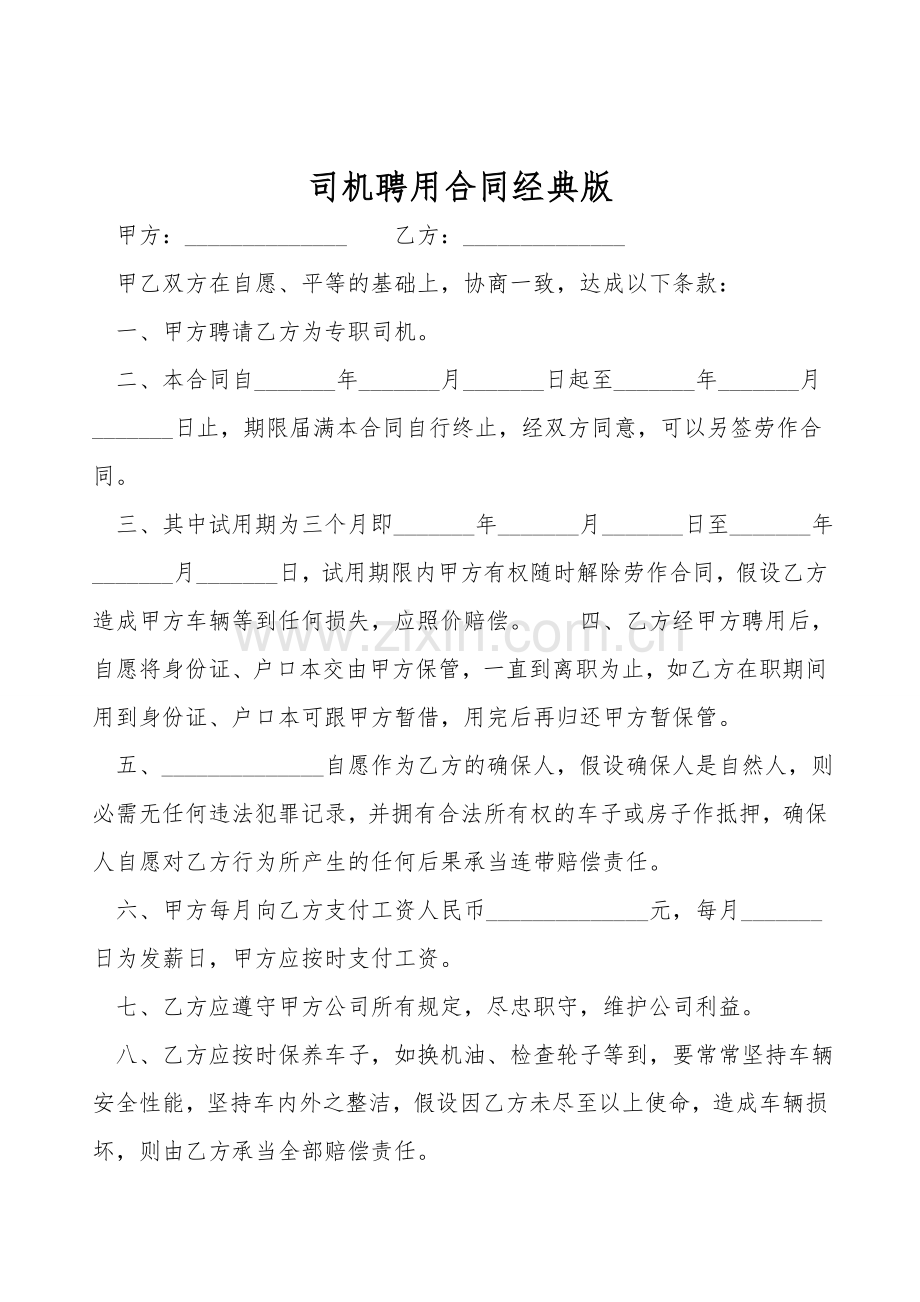 司机聘用合同经典版

甲方：______________　　乙方：______________

甲乙双方在自愿、平等的基础上，协商一致，达成以下条款：

一、甲方聘请乙方为专职司机。

二、本合同自_______年_______月_______日起至_______年_______月_______日止，期限届满本合同自行终止，经双方同意，可以另签劳作合同。

三、其中试用期为三个月即_______年_______月_______日至_______年_______月_______日，试用期限内甲方有权随时解除劳作合同，假设乙方造成甲方车辆等到任何损失，应照价赔偿。　　四、乙方经甲方聘用后，自愿将身份证、户口本交由甲方保管，一直到离职为止，如乙方在职期间用到身份证、户口本可跟甲方暂借，用完后再归还甲方暂保管。

五、______________自愿作为乙方的确保人，假设确保人是自然人，则必需无任何违法犯罪记录，并拥有合法所有权的车子或房子作抵押，确保人自愿对乙方行为所产生的任何后果承当连带赔偿责任。

六、甲方每月向乙方支付工资人民币______________元，每月_______日为发薪日，甲方应按时支付工资。

七、乙方应遵守甲方公司所有规定，尽忠职守，维护公司利益。

八、乙方应按时保养车子，如换机油、检查轮子等到，要常常坚持车辆安全性能，坚持车内外之整洁，假设因乙方未尽至以上使命，造成车辆损坏，则由乙方承当全部赔偿责任。

zixin.com.cn